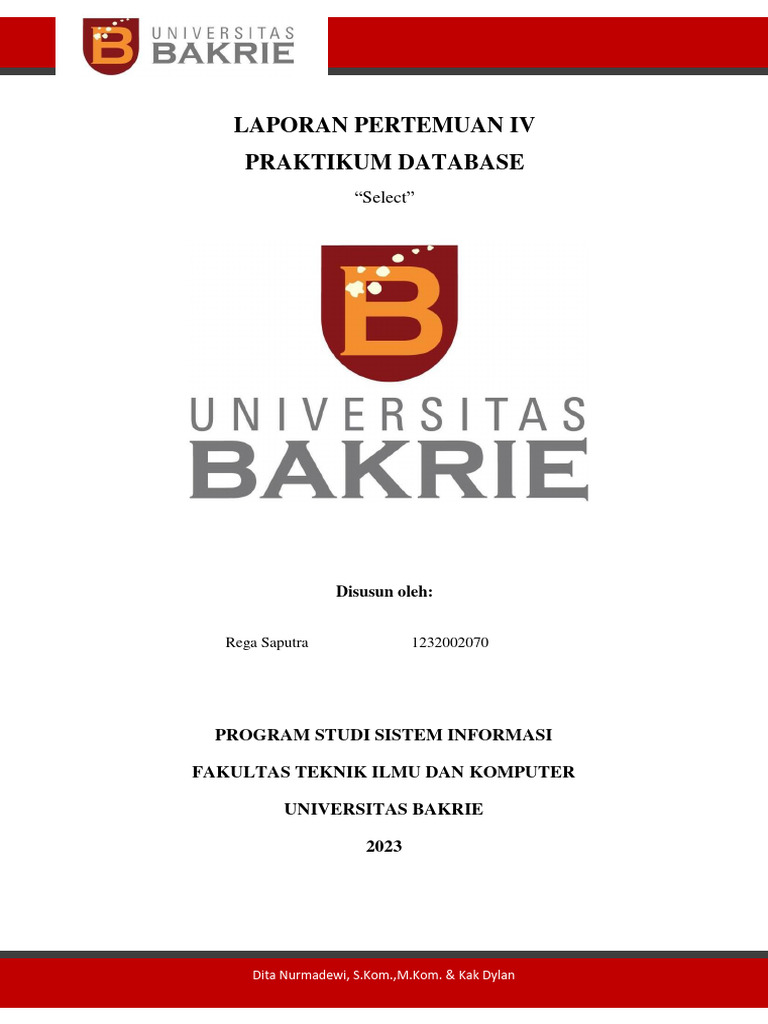 UNIVERSITAS BAKRIE

LAPORAN PERTEMUAN IV

PRAKTIKUM DATABASE

“Select”

UNIVERSITAS BAKRIE

Disusun oleh:

Rega Saputra 1232002070

PROGRAM STUDI SISTEM INFORMASI

FAKULTAS TEKNIK ILMU DAN KOMPUTER

UNIVERSITAS BAKRIE

2023

Dita Nurmadewi, S.Kom.,M.Kom. & Kak Dylan